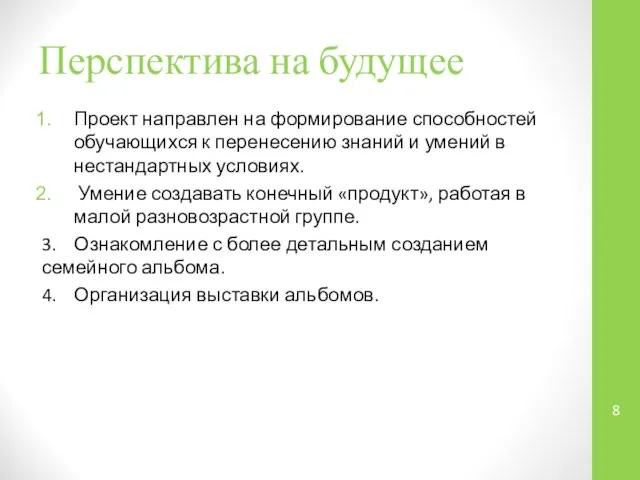 Перспектива на будущее

1. Проект направлен на формирование способностей обучающихся к перенесению знаний и умений в нестандартных условиях.

2. Умение создавать конечный «продукт», работая в малой разновозрастной группе.

3. Ознакомление с более детальным созданием семейного альбома.

4. Организация выставки альбомов.

8